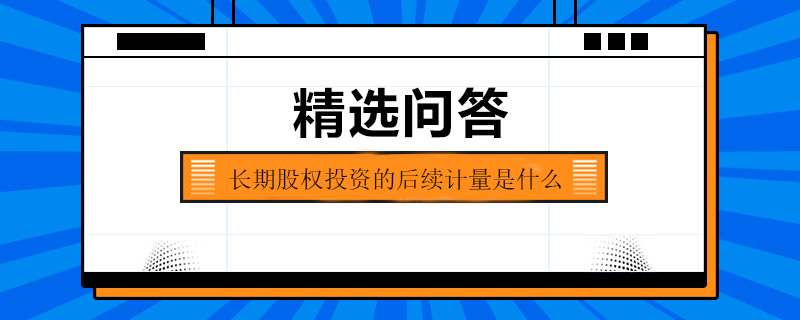 精选问答

长期股权投资的后续计量是什么